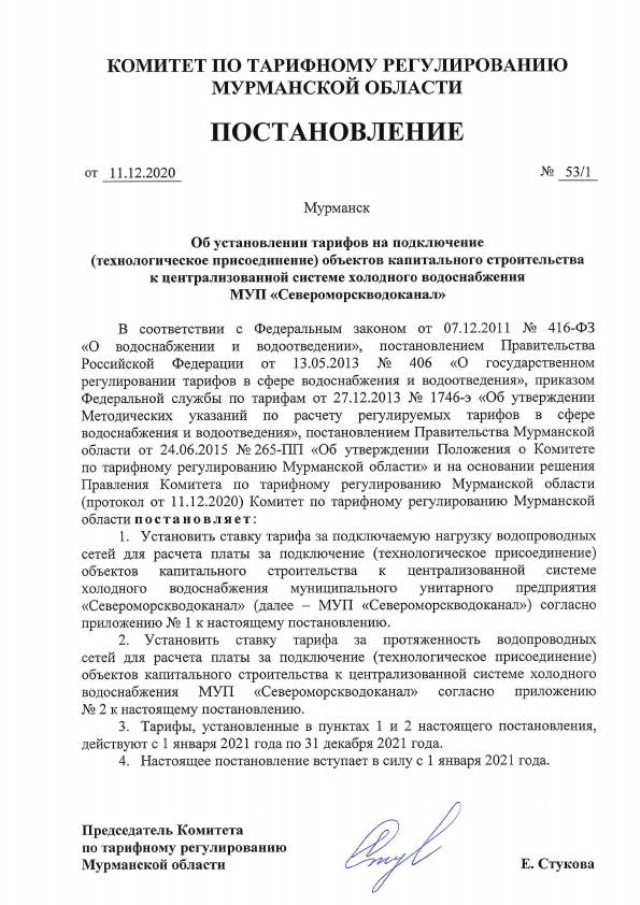 КОМИТЕТ ПО ТАРИФНОМУ РЕГУЛИРОВАНИЮ МУРМАНСКОЙ ОБЛАСТИ

ПОСТАНОВЛЕНИЕ

от 11.12.2020 № 53/1

Мурманск

Об установлении тарифов на подключение (технологическое присоединение) объектов капитального строительства к централизованной системе холодного водоснабжения МУП «Североморскводоканал»

В соответствии с Федеральным законом от 07.12.2011 № 416-ФЗ «О водоснабжении и водоотведении», постановлением Правительства Российской Федерации от 13.05.2013 № 406 «О государственном регулировании тарифов в сфере водоснабжения и водоотведения», приказом Федеральной службы по тарифам от 27.12.2013 № 1746-э «Об утверждении Методических указаний по расчету регулируемых тарифов в сфере водоснабжения и водоотведения», постановлением Правительства Мурманской области от 24.06.2015 № 265-ПП «Об утверждении Положения о Комитете по тарифному регулированию Мурманской области» и на основании решения Правления Комитета по тарифному регулированию Мурманской области (протокол от 11.12.2020) Комитет по тарифному регулированию Мурманской области постановляет:

1. Установить ставку тарифа за подключаемую нагрузку водопроводных сетей для расчета платы за подключение (технологическое присоединение) объектов капитального строительства к централизованной системе холодного водоснабжения муниципального унитарного предприятия «Североморскводоканал» (далее – МУП «Североморскводоканал») согласно приложению № 1 к настоящему постановлению.

2. Установить ставку тарифа за протяженность водопроводных сетей для расчета платы за подключение (технологическое присоединение) объектов капитального строительства к централизованной системе холодного водоснабжения МУП «Североморскводоканал» согласно приложению № 2 к настоящему постановлению.

3. Тарифы, установленные в пунктах 1 и 2 настоящего постановления, действуют с 1 января 2021 года по 31 декабря 2021 года.

4. Настоящее постановление вступает в силу с 1 января 2021 года.

Председатель Комитета по тарифному регулированию Мурманской области

Е. Стукова